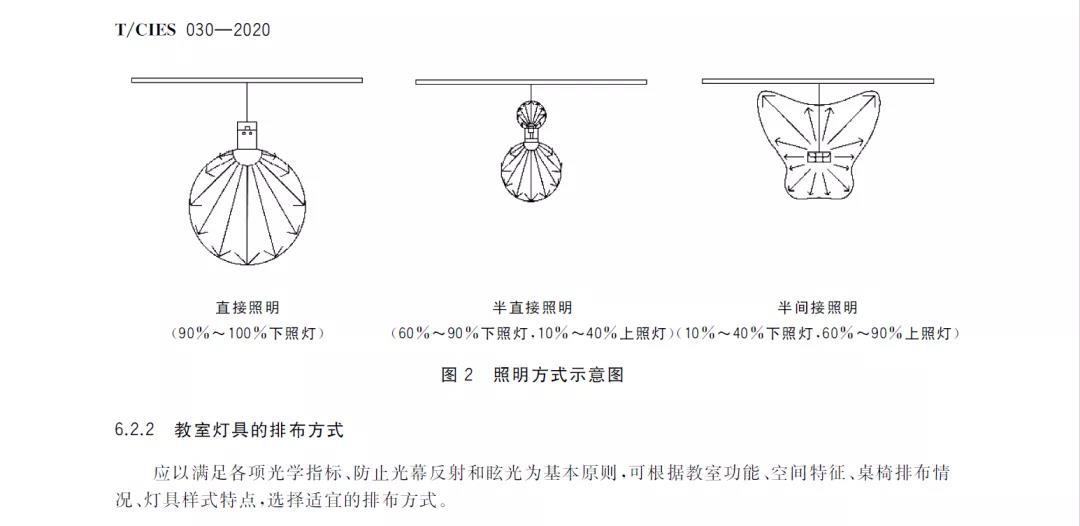 T/CIES 030—2020

直接照明
(90%～100%下照灯)

半直接照明
(60%～90%下照灯,10%～40%上照灯)

半间接照明
(10%～40%下照灯,60%～90%上照灯)

图 2 照明方式示意图

6.2.2 教室灯具的排布方式

应以满足各项光学指标、防止光幕反射和眩光为基本原则,可根据教室功能、空间特征、桌椅排布情况、灯具样式特点,选择适宜的排布方式。